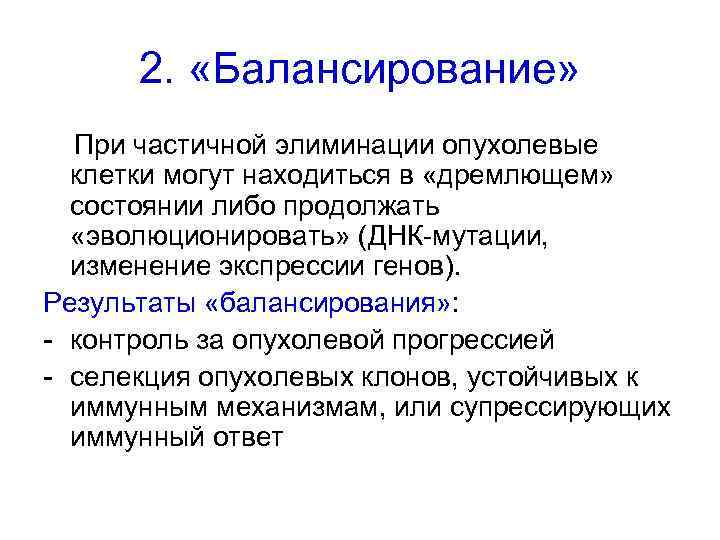 2. «Балансирование»

При частичной элиминации опухолевые клетки могут находиться в «дремлющем» состоянии либо продолжать «эволюционировать» (ДНК-мутации, изменение экспрессии генов).

Результаты «балансирования»:

- контроль за опухолевой прогрессией
- селекция опухолевых клонов, устойчивых к иммунным механизмам, или супрессирующих иммунный ответ